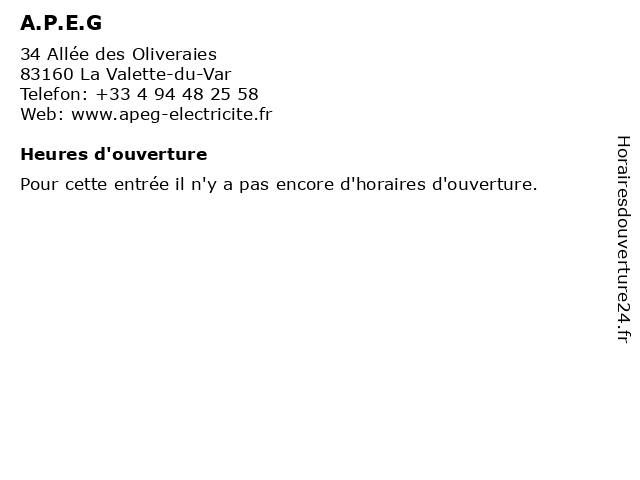 A.P.E.G

34 Allée des Oliveraies
83160 La Valette-du-Var
Telefon: +33 4 94 48 25 58
Web: www.apeg-electricite.fr

Heures d'ouverture

Pour cette entrée il n'y a pas encore d'horaires d'ouverture.

Horairesdouverture24.fr